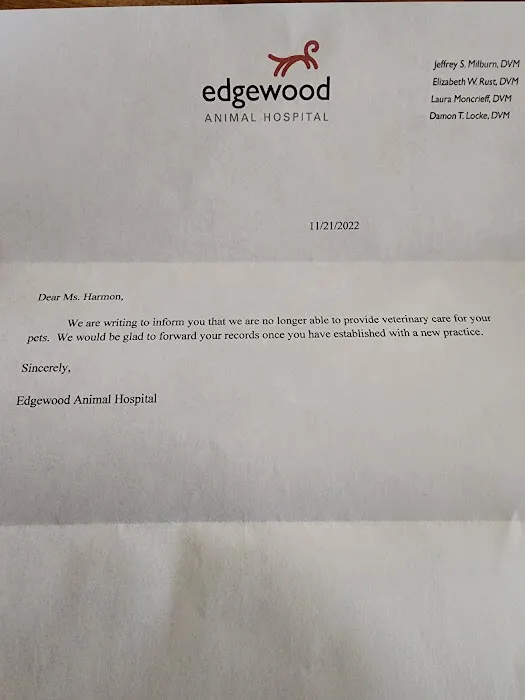 edgewood
ANIMAL HOSPITAL

Jeffrey S. Milburn, DVM
Elizabeth W. Rust, DVM
Laura Moncrieff, DVM
Damon T. Locke, DVM

11/21/2022

Dear Ms. Harmon,

We are writing to inform you that we are no longer able to provide veterinary care for your pets. We would be glad to forward your records once you have established with a new practice.

Sincerely,

Edgewood Animal Hospital